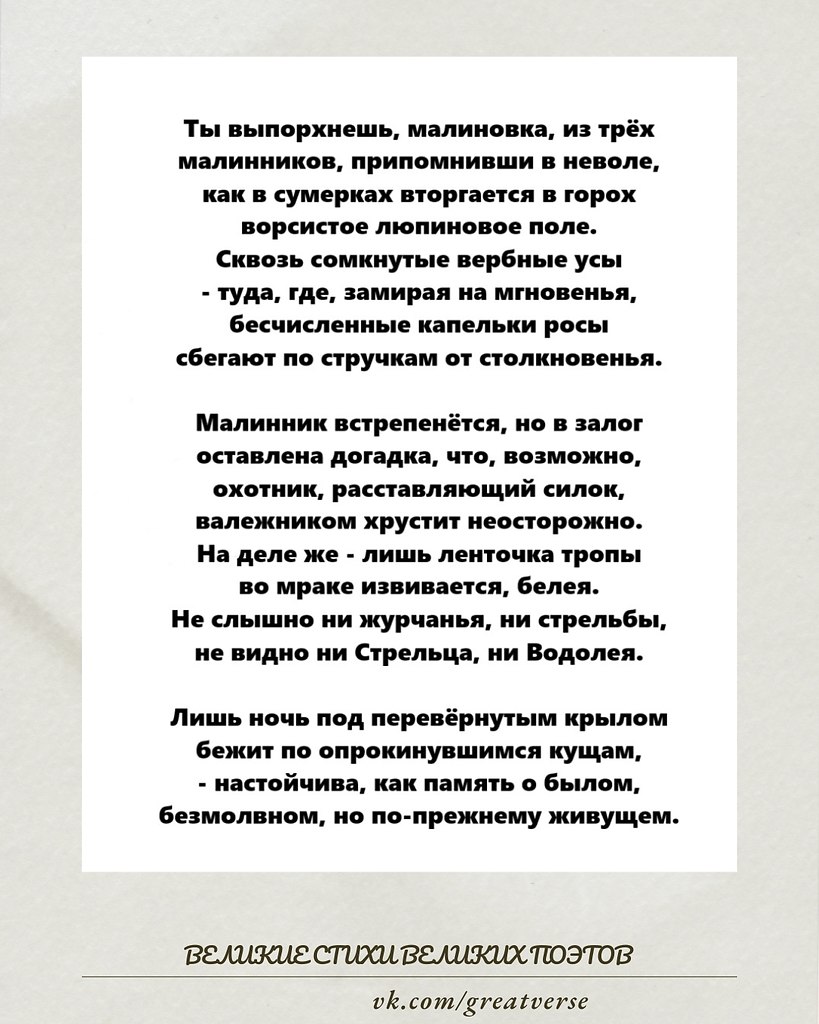 Ты выпорхнешь, малиновка, из трёх малинников, припомнивши в неволе, как в сумерках вторгается в горох ворсистое люпиновое поле.
Сквозь сомкнутые вербные усы
- туда, где, замирая на мгновенья, бесчисленные капельки росы
сбегают по стручкам от столкновенья.

Малинник встрепенётся, но в залог
оставлена догадка, что, возможно,
охотник, расставляющий силок,
валежником хрустит неосторожно.
На деле же - лишь ленточка тропы
во мраке извивается, белея.
Не слышно ни журчанья, ни стрельбы,
не видно ни Стрельца, ни Водолея.

Лишь ночь под перевёрнутым крылом
бежит по опрокинувшимся кущам,
- настойчива, как память о былом,
безмолвном, но по-прежнему живущем.

ВЕЛИКИЕ СТИХИ ВЕЛИКИХ ПОЭТОВ

vk.com/greatverse